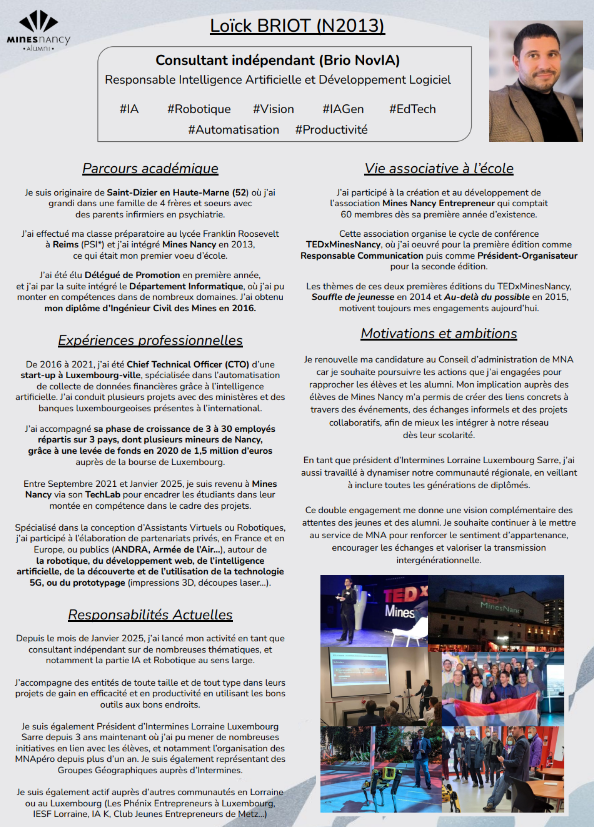 MINES nancy
• alumni •

Loïck BRIOT (N2013)

Consultant indépendant (Brio NovIA)
Responsable Intelligence Artificielle et Développement Logiciel

#IA #Robotique #Vision #IAGen #EdTech
#Automatisation #Productivité

Parcours académique

Je suis originaire de Saint-Dizier en Haute-Marne (52) où j'ai grandi dans une famille de 4 frères et soeurs avec des parents infirmiers en psychiatrie.

J'ai effectué ma classe préparatoire au lycée Franklin Roosevelt à Reims (PSI*) et j'ai intégré Mines Nancy en 2013, ce qui était mon premier voeu d'école.

J'ai été élu Délégué de Promotion en première année, et j'ai par la suite intégré le Département Informatique, où j'ai pu monter en compétences dans de nombreux domaines. J'ai obtenu mon diplôme d'Ingénieur Civil des Mines en 2016.

Expériences professionnelles

De 2016 à 2021, j'ai été Chief Technical Officer (CTO) d'une start-up à Luxembourg-ville, spécialisée dans l'automatisation de collecte de données financières grâce à l'intelligence artificielle. J'ai conduit plusieurs projets avec des ministères et des banques luxembourgeoises présentes à l'international.

J'ai accompagné sa phase de croissance de 3 à 30 employés répartis sur 3 pays, dont plusieurs mineurs de Nancy, grâce à une levée de fonds en 2020 de 1,5 million d'euros auprès de la bourse de Luxembourg.

Entre Septembre 2021 et Janvier 2025, je suis revenu à Mines Nancy via son TechLab pour encadrer les étudiants dans leur montée en compétence dans le cadre des projets.

Spécialisé dans la conception d'Assistants Virtuels ou Robotiques, j'ai participé à l'élaboration de partenariats privés, en France et en Europe, ou publics (ANDRA, Armée de l'Air...), autour de la robotique, du développement web, de l'intelligence artificielle, de la découverte et de l'utilisation de la technologie 5G, ou du prototypage (impressions 3D, découpes laser...).

Responsabilités Actuelles

Depuis le mois de Janvier 2025, j'ai lancé mon activité en tant que consultant indépendant sur de nombreuses thématiques, et notamment la partie IA et Robotique au sens large.

J'accompagne des entités de toute taille et de tout type dans leurs projets de gain en efficacité et en productivité en utilisant les bons outils aux bons endroits.

Je suis également Président d'Intermines Lorraine Luxembourg Sarre depuis 3 ans maintenant où j'ai pu mener de nombreuses initiatives en lien avec les élèves, et notamment l'organisation des MNApéro depuis plus d'un an. Je suis également représentant des Groupes Géographiques auprès d'Intermines.

Je suis également actif auprès d'autres communautés en Lorraine ou au Luxembourg (Les Phénix Entrepreneurs à Luxembourg, IESF Lorraine, IA K, Club Jeunes Entrepreneurs de Metz...)

Vie associative à l'école

J'ai participé à la création et au développement de l'association Mines Nancy Entrepreneur qui comptait 60 membres dès sa première année d'existence.

Cette association organise le cycle de conférence TEDxMinesNancy, où j'ai oeuvré pour la première édition comme Responsable Communication puis comme Président-Organisateur pour la seconde édition.

Les thèmes de ces deux premières éditions du TEDxMinesNancy, Souffle de jeunesse en 2014 et Au-delà du possible en 2015, motivent toujours mes engagements aujourd'hui.

Motivations et ambitions

Je renouvelle ma candidature au Conseil d'administration de MNA car je souhaite poursuivre les actions que j'ai engagées pour rapprocher les élèves et les alumni. Mon implication auprès des élèves de Mines Nancy m'a permis de créer des liens concrets à travers des événements, des échanges informels et des projets collaboratifs, afin de mieux les intégrer à notre réseau dès leur scolarité.

En tant que président d'Intermines Lorraine Luxembourg Sarre, j'ai aussi travaillé à dynamiser notre communauté régionale, en veillant à inclure toutes les générations de diplômés.

Ce double engagement me donne une vision complémentaire des attentes des jeunes et des alumni. Je souhaite continuer à le mettre au service de MNA pour renforcer le sentiment d'appartenance, encourager les échanges et valoriser la transmission intergénérationnelle.

TEDx Mines
MinesNancy